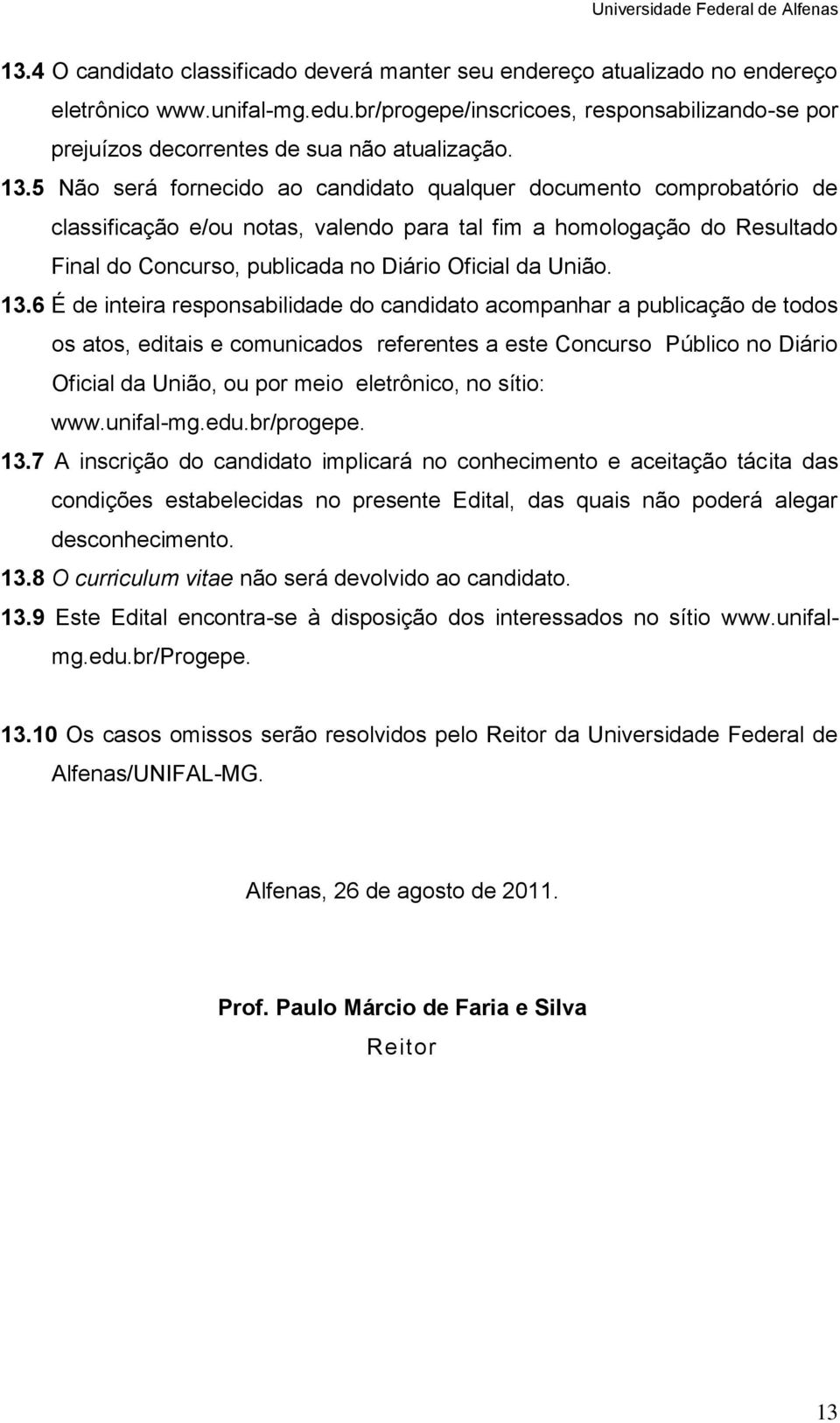 Universidade Federal de Alfenas

13.4 O candidato classificado deverá manter seu endereço atualizado no endereço eletrônico www.unifal-mg.edu.br/progepe/inscricoes, responsabilizando-se por prejuízos decorrentes de sua não atualização.

13.5 Não será fornecido ao candidato qualquer documento comprobatório de classificação e/ou notas, valendo para tal fim a homologação do Resultado Final do Concurso, publicada no Diário Oficial da União.

13.6 É de inteira responsabilidade do candidato acompanhar a publicação de todos os atos, editais e comunicados referentes a este Concurso Público no Diário Oficial da União, ou por meio eletrônico, no sítio: www.unifal-mg.edu.br/progepe.

13.7 A inscrição do candidato implicará no conhecimento e aceitação tácita das condições estabelecidas no presente Edital, das quais não poderá alegar desconhecimento.

13.8 O curriculum vitae não será devolvido ao candidato.

13.9 Este Edital encontra-se à disposição dos interessados no sítio www.unifal-mg.edu.br/Progepe.

13.10 Os casos omissos serão resolvidos pelo Reitor da Universidade Federal de Alfenas/UNIFAL-MG.

Alfenas, 26 de agosto de 2011.

Prof. Paulo Márcio de Faria e Silva
Reitor

13